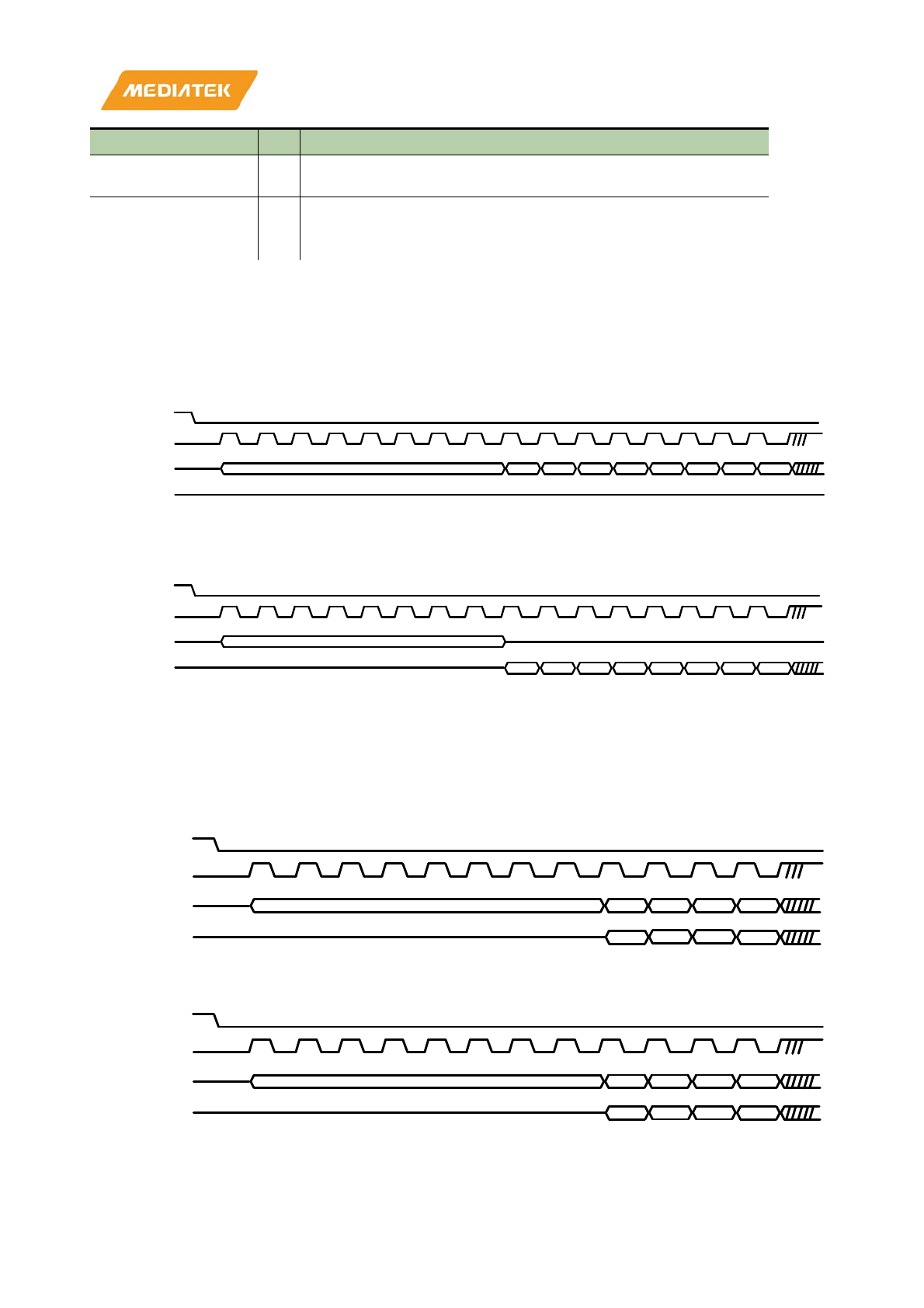 MEDIATEK